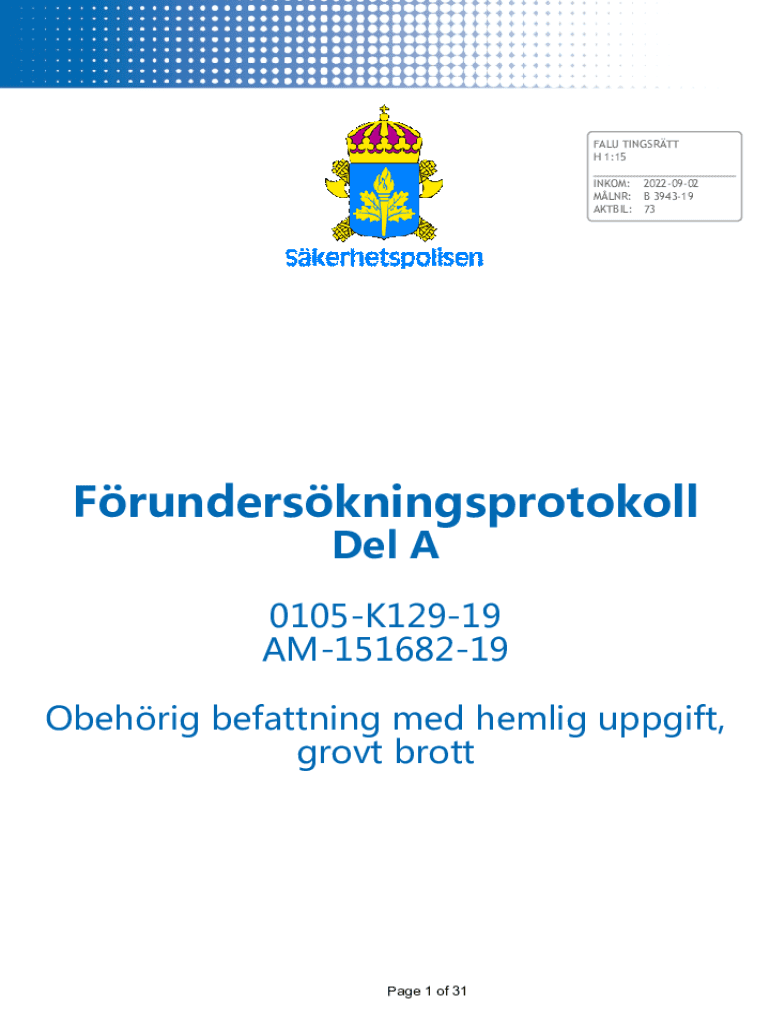 FALU TINGSRÄTT
H 1:15

INKOM: 2022-09-02
MÅLNR: B 3943-19
AKTBIL: 73

Säkerhetspolisen

Förundersökningsprotokoll
Del A

0105-K129-19
AM-151682-19

Obehörig befattning med hemlig uppgift, grovt brott

Page 1 of 31